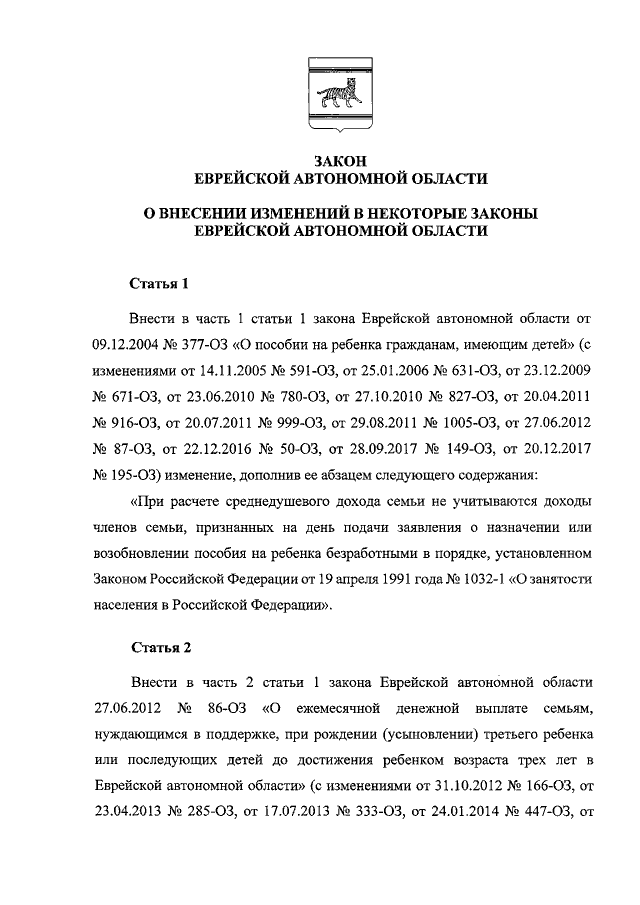 ЗАКОН
ЕВРЕЙСКОЙ АВТОНОМНОЙ ОБЛАСТИ

О ВНЕСЕНИИ ИЗМЕНЕНИЙ В НЕКОТОРЫЕ ЗАКОНЫ
ЕВРЕЙСКОЙ АВТОНОМНОЙ ОБЛАСТИ

Статья 1

Внести в часть 1 статьи 1 закона Еврейской автономной области от 09.12.2004 № 377-ОЗ «О пособии на ребенка гражданам, имеющим детей» (с изменениями от 14.11.2005 № 591-ОЗ, от 25.01.2006 № 631-ОЗ, от 23.12.2009 № 671-ОЗ, от 23.06.2010 № 780-ОЗ, от 27.10.2010 № 827-ОЗ, от 20.04.2011 № 916-ОЗ, от 20.07.2011 № 999-ОЗ, от 29.08.2011 № 1005-ОЗ, от 27.06.2012 № 87-ОЗ, от 22.12.2016 № 50-ОЗ, от 28.09.2017 № 149-ОЗ, от 20.12.2017 № 195-ОЗ) изменение, дополнив ее абзацем следующего содержания:

«При расчете среднедушевого дохода семьи не учитываются доходы членов семьи, признанных на день подачи заявления о назначении или возобновлении пособия на ребенка безработными в порядке, установленном Законом Российской Федерации от 19 апреля 1991 года № 1032-1 «О занятости населения в Российской Федерации».

Статья 2

Внести в часть 2 статьи 1 закона Еврейской автономной области 27.06.2012 № 86-ОЗ «О ежемесячной денежной выплате семьям, нуждающимся в поддержке, при рождении (усыновлении) третьего ребенка или последующих детей до достижения ребенком возраста трех лет в Еврейской автономной области» (с изменениями от 31.10.2012 № 166-ОЗ, от 23.04.2013 № 285-ОЗ, от 17.07.2013 № 333-ОЗ, от 24.01.2014 № 447-ОЗ, от